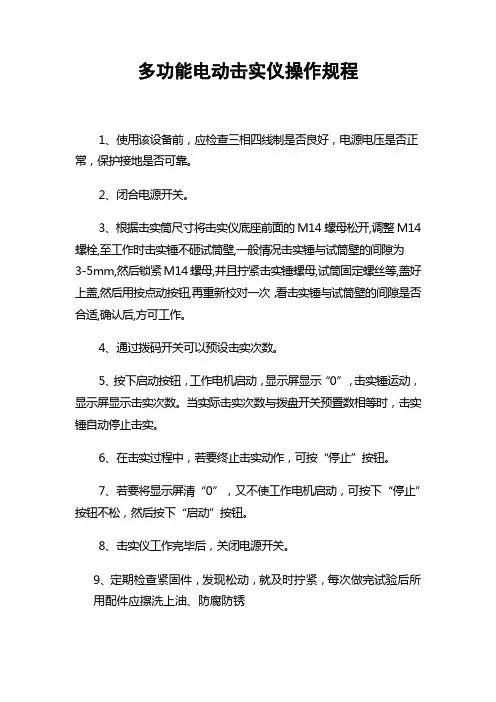 多功能电动击实仪操作规程

1、使用该设备前，应检查三相四线制是否良好，电源电压是否正常，保护接地是否可靠。

2、闭合电源开关。

3、根据击实筒尺寸将击实仪底座前面的 M14 螺母松开,调整 M14 螺栓,至工作时击实锤不砸试筒壁,一般情况击实锤与试筒壁的间隙为 3-5mm,然后锁紧 M14 螺母,并且拧紧击实锤螺母,试筒固定螺丝等,盖好上盖,然后用按点动按钮,再重新校对一次 ,看击实锤与试筒壁的间隙是否合适,确认后,方可工作。

4、通过拨码开关可以预设击实次数。

5、按下启动按钮，工作电机启动，显示屏显示“0”，击实锤运动，显示屏显示击实次数。当实际击实次数与拨盘开关预置数相等时，击实锤自动停止击实。

6、在击实过程中，若要终止击实动作，可按“停止”按钮。

7、若要将显示屏清“0”，又不使工作电机启动，可按下“停止”按钮不松，然后按下“启动”按钮。

8、击实仪工作完毕后，关闭电源开关。

9、定期检查紧固件，发现松动，就及时拧紧，每次做完试验后所用配件应擦洗上油、防腐防锈